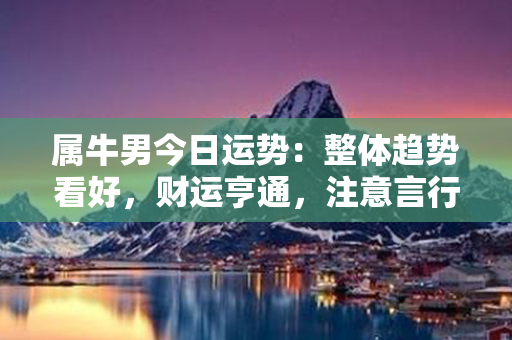 属牛男今日运势：整体趋势看好，财运亨通，注意言行